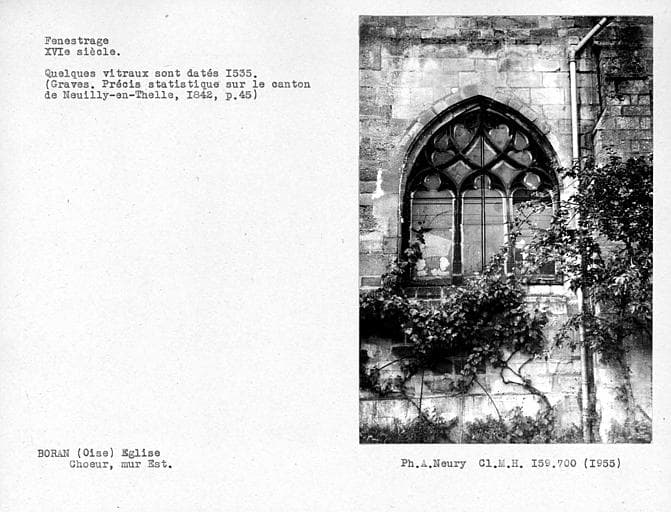 Fenestrage
XVIe siècle.

Quelques vitraux sont datés I535.
(Graves. Précis statistique sur le canton de Neuilly-en-Thelle, I842, p.45)

BORAN (Oise) Eglise
Choeur, mur Est.

Ph.A.Neury Cl.M.H. I59.700 (I955)